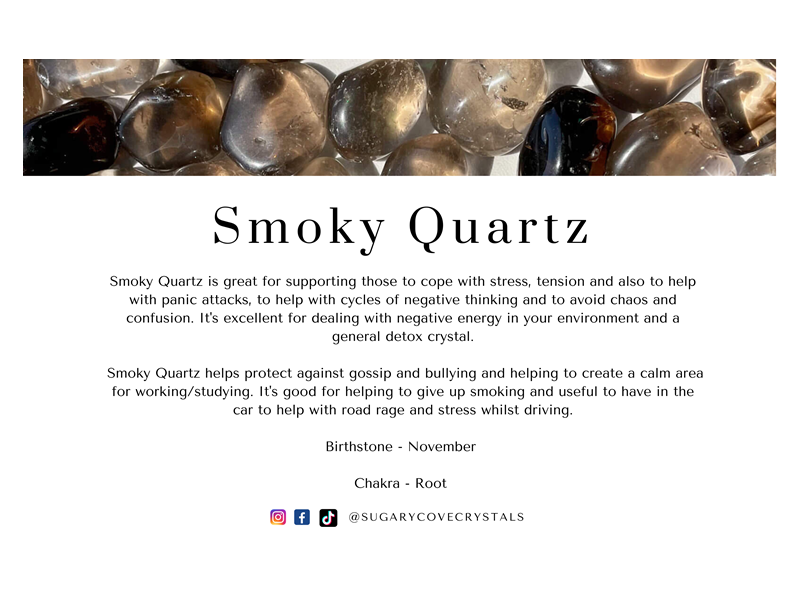 Smoky Quartz

Smoky Quartz is great for supporting those to cope with stress, tension and also to help with panic attacks, to help with cycles of negative thinking and to avoid chaos and confusion. It's excellent for dealing with negative energy in your environment and a general detox crystal.

Smoky Quartz helps protect against gossip and bullying and helping to create a calm area for working/studying. It's good for helping to give up smoking and useful to have in the car to help with road rage and stress whilst driving.

Birthstone - November

Chakra - Root

@SUGARYCOVECRYSTALS